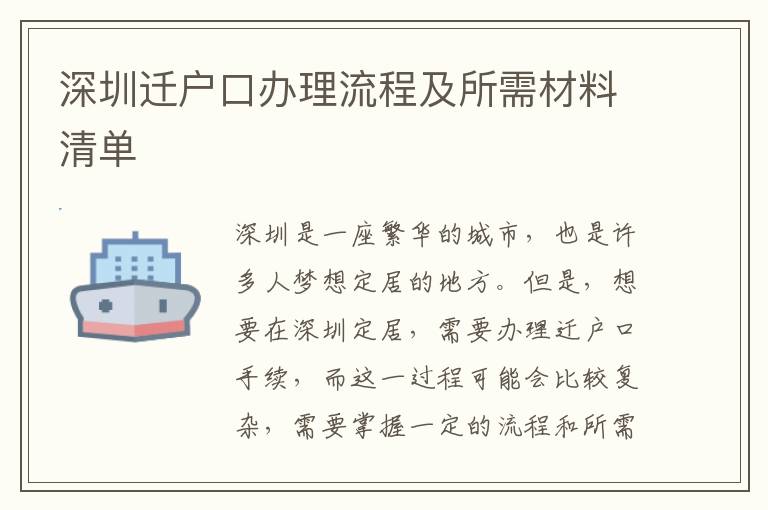 深圳迁户口办理流程及所需材料清单

深圳是一座繁华的城市，也是许多人梦想定居的地方。但是，想要在深圳定居，需要办理迁户口手续，而这一过程可能会比较复杂，需要掌握一定的流程和所需